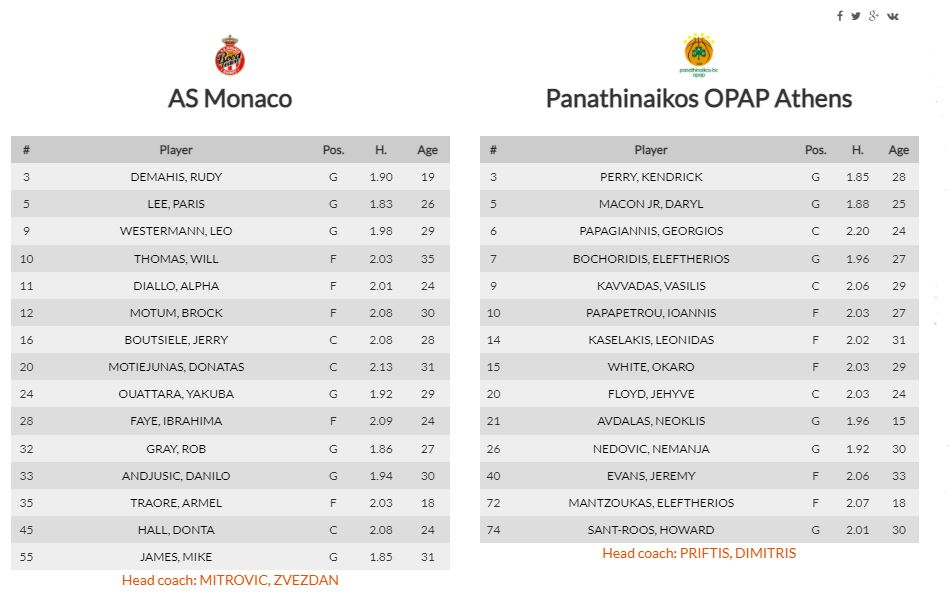 AS Monaco

| # | Player | Pos. | H. | Age |
|---|---|---|---|---|
| 3 | DEMAHIS, RUDY | G | 1.90 | 19 |
| 5 | LEE, PARIS | G | 1.83 | 26 |
| 9 | WESTERMANN, LEO | G | 1.98 | 29 |
| 10 | THOMAS, WILL | F | 2.03 | 35 |
| 11 | DIALLO, ALPHA | F | 2.01 | 24 |
| 12 | MOTUM, BROCK | F | 2.08 | 30 |
| 16 | BOUTSIELE, JERRY | C | 2.08 | 28 |
| 20 | MOTIEJUNAS, DONATAS | C | 2.13 | 31 |
| 24 | OUATTARA, YAKUBA | G | 1.92 | 29 |
| 28 | FAYE, IBRAHIMA | F | 2.09 | 24 |
| 32 | GRAY, ROB | G | 1.86 | 27 |
| 33 | ANDJUSIC, DANILO | G | 1.94 | 30 |
| 35 | TRAORE, ARMEL | F | 2.03 | 18 |
| 45 | HALL, DONTA | C | 2.08 | 24 |
| 55 | JAMES, MIKE | G | 1.85 | 31 |

Head coach: MITROVIC, ZVEZDAN

panathinaikos bc opap

Panathinaikos OPAP Athens

| # | Player | Pos. | H. | Age |
|---|---|---|---|---|
| 3 | PERRY, KENDRICK | G | 1.85 | 28 |
| 5 | MACON JR, DARYL | G | 1.88 | 25 |
| 6 | PAPAGIANNIS, GEORGIOS | C | 2.20 | 24 |
| 7 | BOCHORIDIS, ELEFTHERIOS | G | 1.96 | 27 |
| 9 | KAVVADAS, VASILIS | C | 2.06 | 29 |
| 10 | PAPAPETROU, IOANNIS | F | 2.03 | 27 |
| 14 | KASELAKIS, LEONIDAS | F | 2.02 | 31 |
| 15 | WHITE, OKARO | F | 2.03 | 29 |
| 20 | FLOYD, JEHYVE | C | 2.03 | 24 |
| 21 | AVDALAS, NEOKLIS | G | 1.96 | 15 |
| 26 | NEDOVIC, NEMANJA | G | 1.92 | 30 |
| 40 | EVANS, JEREMY | F | 2.06 | 33 |
| 72 | MANTZOUKAS, ELEFTHERIOS | F | 2.07 | 18 |
| 74 | SANT-ROOS, HOWARD | G | 2.01 | 30 |

Head coach: PRIFTIS, DIMITRIS